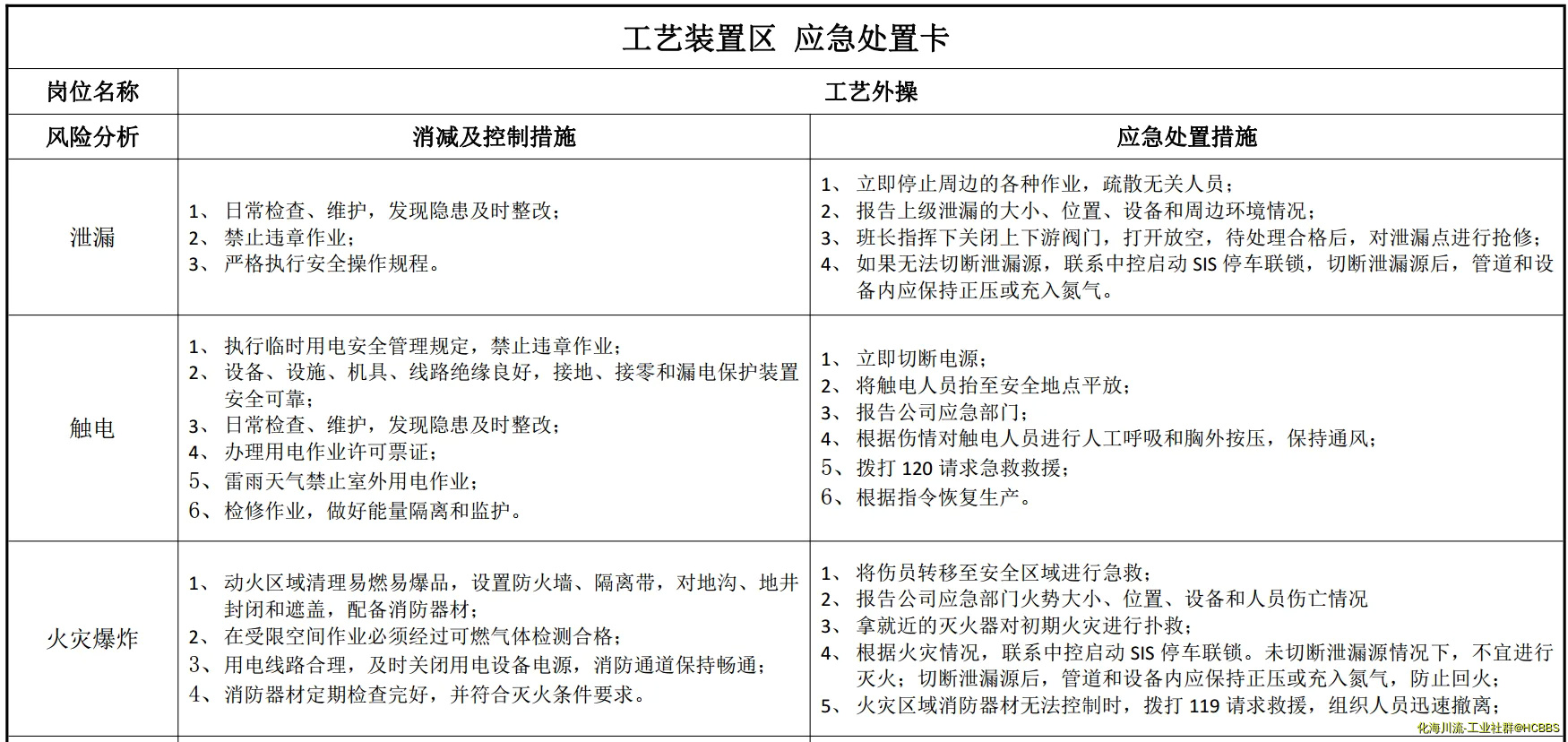 工艺装置区 应急处置卡

| 岗位名称 | 工艺外操 | |
|---|---|---|
| 风险分析 | 消减及控制措施 | 应急处置措施 |
| 泄漏 | 1、日常检查、维护，发现隐患及时整改；<br>2、禁止违章作业；<br>3、严格执行安全操作规程。 | 1、立即停止周边的各种作业，疏散无关人员；<br>2、报告上级泄漏的大小、位置、设备和周边环境情况；<br>3、班长指挥下关闭上下游阀门，打开放空，待处理合格后，对泄漏点进行抢修；<br>4、如果无法切断泄漏源，联系中控启动 SIS 停车联锁，切断泄漏源后，管道和设备内应保持正压或充入氮气。 |
| 触电 | 1、执行临时用电安全管理规定，禁止违章作业；<br>2、设备、设施、机具、线路绝缘良好，接地、接零和漏电保护装置安全可靠；<br>3、日常检查、维护，发现隐患及时整改；<br>4、办理用电作业许可票证；<br>5、雷雨天气禁止室外用电作业；<br>6、检修作业，做好能量隔离和监护。 | 1、立即切断电源；<br>2、将触电人员抬至安全地点平放；<br>3、报告公司应急部门；<br>4、根据伤情对触电人员进行人工呼吸和胸外按压，保持通风；<br>5、拨打 120 请求急救救援；<br>6、根据指令恢复生产。 |
| 火灾爆炸 | 1、动火区域清理易燃易爆品，设置防火墙、隔离带，对地沟、地井封闭和遮盖，配备消防器材；<br>2、在受限空间作业必须经过可燃气体检测合格；<br>3、用电线路合理，及时关闭用电设备电源，消防通道保持畅通；<br>4、消防器材定期检查完好，并符合灭火条件要求。 | 1、将伤员转移至安全区域进行急救；<br>2、报告公司应急部门火势大小、位置、设备和人员伤亡情况<br>3、拿就近的灭火器对初期火灾进行扑救；<br>4、根据火灾情况，联系中控启动 SIS 停车联锁。未切断泄漏源情况下，不宜进行灭火；切断泄漏源后，管道和设备内应保持正压或充入氮气，防止回火；<br>5、火灾区域消防器材无法控制时，拨打 119 请求救援，组织人员迅速撤离； |

化海川流-工业社群@HCBBS